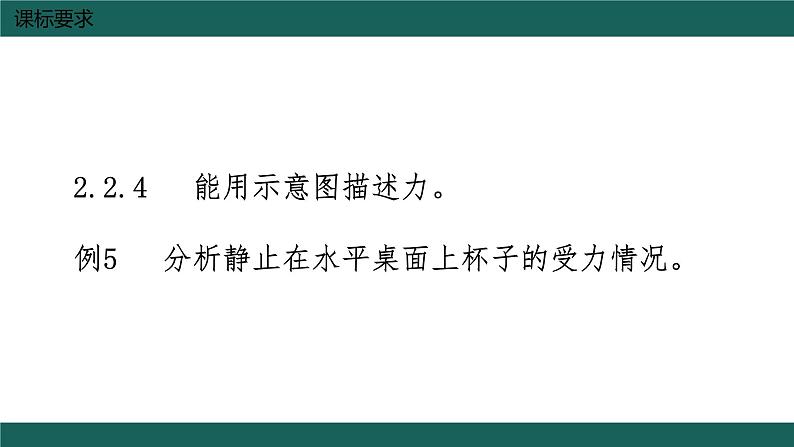 课标要求

2.2.4　能用示意图描述力。

例5　分析静止在水平桌面上杯子的受力情况。